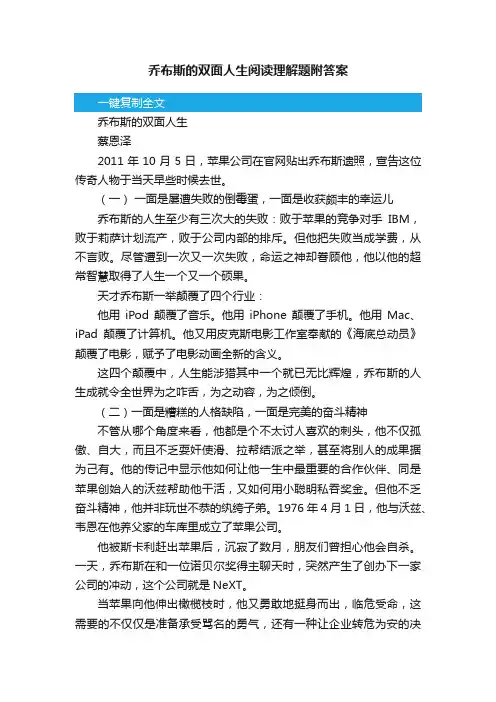 乔布斯的双面人生阅读理解题附答案

一键复制全文

乔布斯的双面人生

蔡恩泽

2011 年 10 月 5 日，苹果公司在官网贴出乔布斯遗照，宣告这位传奇人物于当天早些时候去世。

（一）一面是屡遭失败的倒霉蛋，一面是收获颇丰的幸运儿

乔布斯的人生至少有三次大的失败：败于苹果的竞争对手 IBM，败于莉萨计划流产，败于公司内部的排斥。但他把失败当成学费，从不言败。尽管遭到一次又一次失败，命运之神却眷顾他，他以他的超常智慧取得了人生一个又一个硕果。

天才乔布斯一举颠覆了四个行业：

他用 iPod 颠覆了音乐。他用 iPhone 颠覆了手机。他用 Mac、iPad 颠覆了计算机。他又用皮克斯电影工作室奉献的《海底总动员》颠覆了电影，赋予了电影动画全新的含义。

这四个颠覆中，人生能涉猎其中一个就已无比辉煌，乔布斯的人生成就令全世界为之咋舌，为之动容，为之倾倒。

（二）一面是糟糕的人格缺陷，一面是完美的奋斗精神

不管从哪个角度来看，他都是个不太讨人喜欢的刺头，他不仅孤傲、自大，而且不乏耍奸使滑、拉帮结派之举，甚至将别人的成果据为己有。他的传记中显示他如何让他一生中最重要的合作伙伴、同是苹果创始人的沃兹帮助他干活，又如何用小聪明私吞奖金。但他不乏奋斗精神，他并非玩世不恭的纨绔子弟。1976 年 4 月 1 日，他与沃兹、韦恩在他养父家的车库里成立了苹果公司。

他被斯卡利赶出苹果后，沉寂了数月，朋友们曾担心他会自杀。一天，乔布斯在和一位诺贝尔奖得主聊天时，突然产生了创办下一家公司的冲动，这个公司就是 NeXT。

当苹果向他伸出橄榄枝时，他又勇敢地挺身而出，临危受命，这需要的不仅仅是准备承受骂名的勇气，还有一种让企业转危为安的决